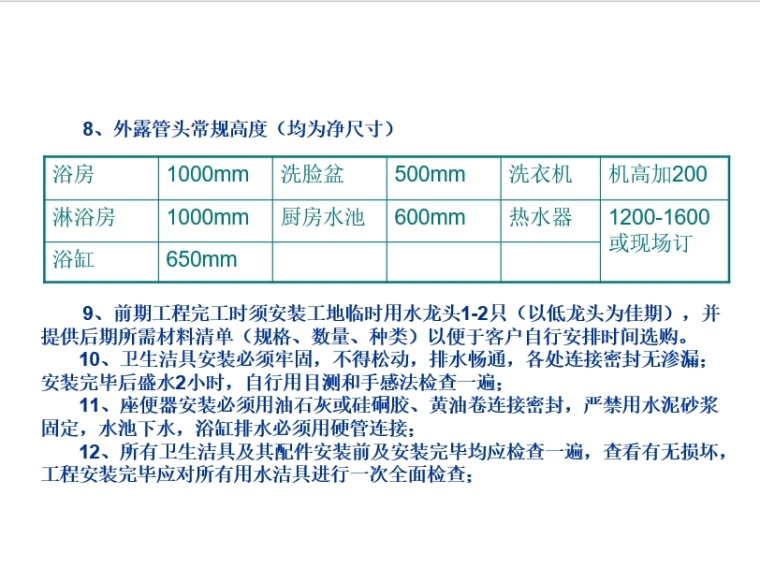 8、外露管头常规高度（均为净尺寸）

| 浴房 | 1000mm | 洗脸盆 | 500mm | 洗衣机 | 机高加200 |
|---|---|---|---|---|---|
| 淋浴房 | 1000mm | 厨房水池 | 600mm | 热水器 | 1200-1600或现场订 |
| 浴缸 | 650mm | | | | |

9、前期工程完工时须安装工地临时用水龙头1-2只（以低龙头为佳期），并提供后期所需材料清单（规格、数量、种类）以便于客户自行安排时间选购。

10、卫生洁具安装必须牢固，不得松动，排水畅通，各处连接密封无渗漏；安装完毕后盛水2小时，自行用目测和手感法检查一遍；

11、座便器安装必须用油石灰或硅硐胶、黄油卷连接密封，严禁用水泥砂浆固定，水池下水，浴缸排水必须用硬管连接；

12、所有卫生洁具及其配件安装前及安装完毕均应检查一遍，查看有无损坏，工程安装完毕应对所有用水洁具进行一次全面检查；